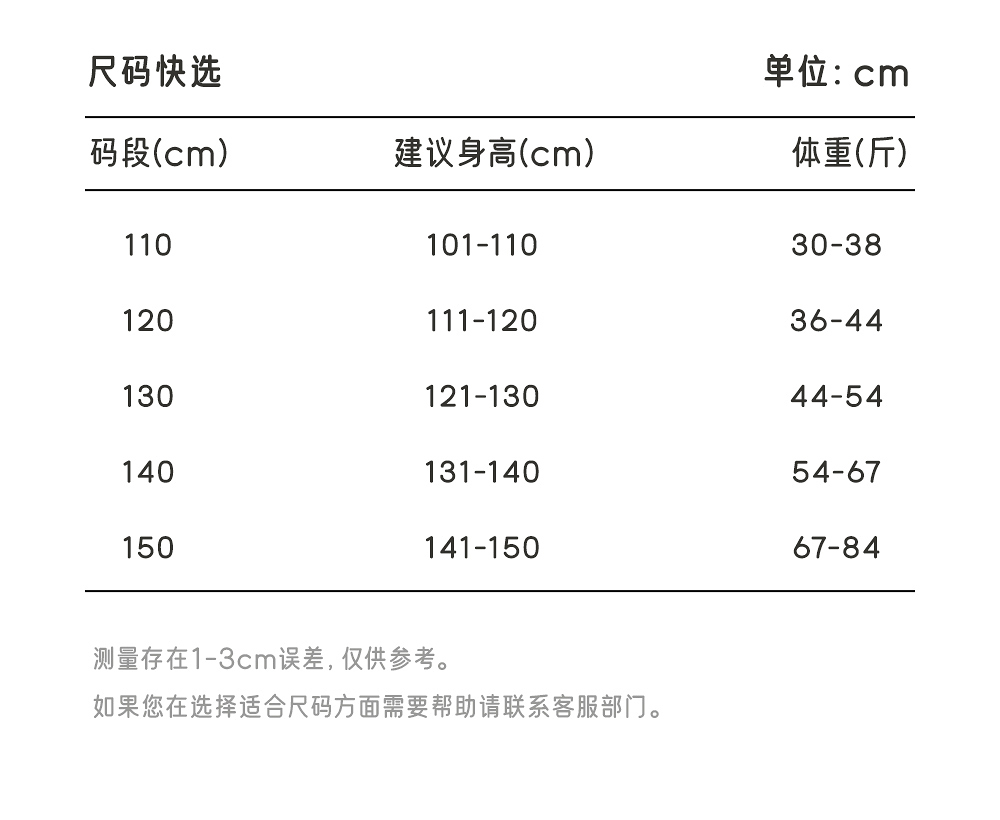 尺码快选

单位: cm

| 码段(cm) | 建议身高(cm) | 体重(斤) |
|---|---|---|
| 110 | 101-110 | 30-38 |
| 120 | 111-120 | 36-44 |
| 130 | 121-130 | 44-54 |
| 140 | 131-140 | 54-67 |
| 150 | 141-150 | 67-84 |

测量存在1-3cm误差, 仅供参考。

如果您在选择适合尺码方面需要帮助请联系客服部门。